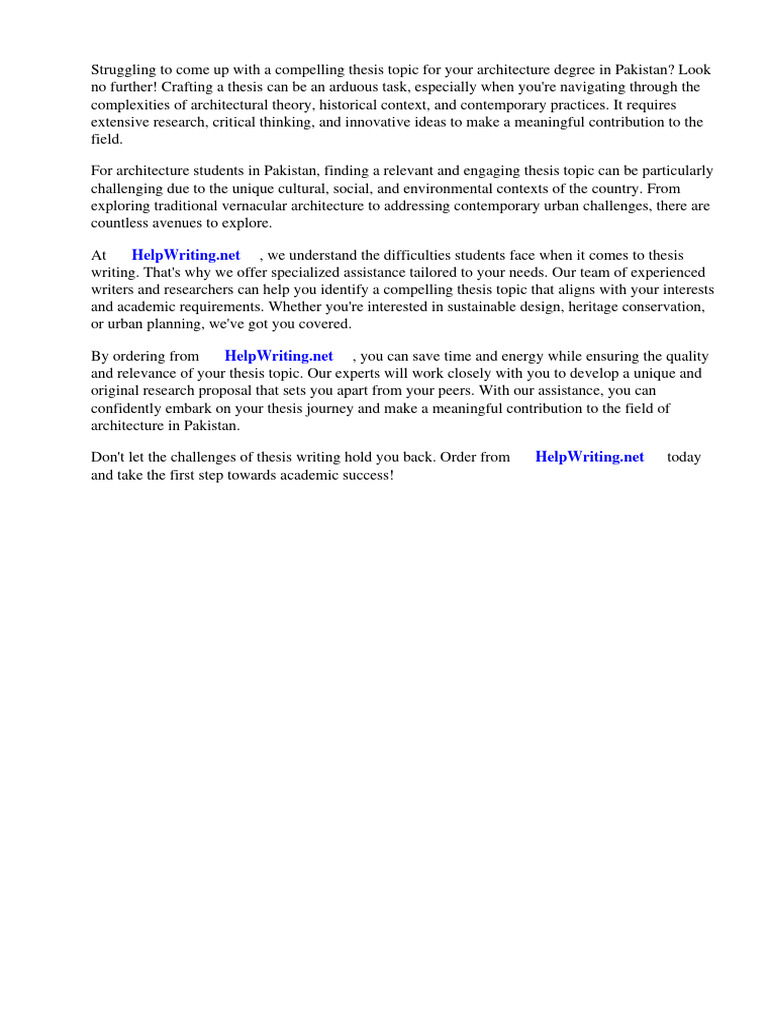 Struggling to come up with a compelling thesis topic for your architecture degree in Pakistan? Look no further! Crafting a thesis can be an arduous task, especially when you're navigating through the complexities of architectural theory, historical context, and contemporary practices. It requires extensive research, critical thinking, and innovative ideas to make a meaningful contribution to the field.

For architecture students in Pakistan, finding a relevant and engaging thesis topic can be particularly challenging due to the unique cultural, social, and environmental contexts of the country. From exploring traditional vernacular architecture to addressing contemporary urban challenges, there are countless avenues to explore.

At HelpWriting.net , we understand the difficulties students face when it comes to thesis writing. That's why we offer specialized assistance tailored to your needs. Our team of experienced writers and researchers can help you identify a compelling thesis topic that aligns with your interests and academic requirements. Whether you're interested in sustainable design, heritage conservation, or urban planning, we've got you covered.

By ordering from HelpWriting.net , you can save time and energy while ensuring the quality and relevance of your thesis topic. Our experts will work closely with you to develop a unique and original research proposal that sets you apart from your peers. With our assistance, you can confidently embark on your thesis journey and make a meaningful contribution to the field of architecture in Pakistan.

Don't let the challenges of thesis writing hold you back. Order from HelpWriting.net today and take the first step towards academic success!